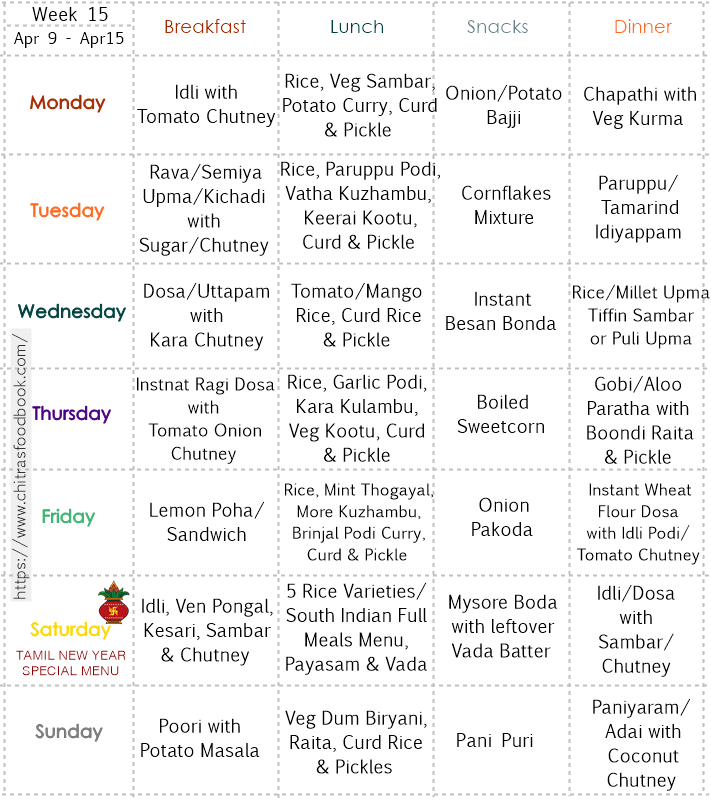 | Week 15 Apr 9 - Apr15 | Breakfast | Lunch | Snacks | Dinner |
|---|---|---|---|---|
| Monday | Idli with Tomato Chutney | Rice, Veg Sambar, Potato Curry, Curd & Pickle | Onion/Potato Bajji | Chapathi with Veg Kurma |
| Tuesday | Rava/Semiya Upma/Kichadi with Sugar/Chutney | Rice, Paruppu Podi, Vatha Kuzhambu, Keerai Kootu, Curd & Pickle | Cornflakes Mixture | Paruppu/ Tamarind Idiyappam |
| Wednesday | Dosa/Uttapam with Kara Chutney | Tomato/Mango Rice, Curd Rice & Pickle | Instant Besan Bonda | Rice/Millet Upma Tiffin Sambar or Puli Upma |
| Thursday | Instnat Ragi Dosa with Tomato Onion Chutney | Rice, Garlic Podi, Kara Kulambu, Veg Kootu, Curd & Pickle | Boiled Sweetcorn | Gobi/Aloo Paratha with Boondi Raita & Pickle |
| Friday | Lemon Poha/ Sandwich | Rice, Mint Thogayal, More Kuzhambu, Brinjal Podi Curry, Curd & Pickle | Onion Pakoda | Instant Wheat Flour Dosa with Idli Podi/ Tomato Chutney |
| Saturday TAMIL NEW YEAR SPECIAL MENU | Idli, Ven Pongal, Kesari, Sambar & Chutney | 5 Rice Varieties/ South Indian Full Meals Menu, Payasam & Vada | Mysore Boda with leftover Vada Batter | Idli/Dosa with Sambar/ Chutney |
| Sunday | Poori with Potato Masala | Veg Dum Biryani, Raita, Curd Rice & Pickles | Pani Puri | Paniyaram/ Adai with Coconut Chutney |

https://www.chitrasfoodbook.com/